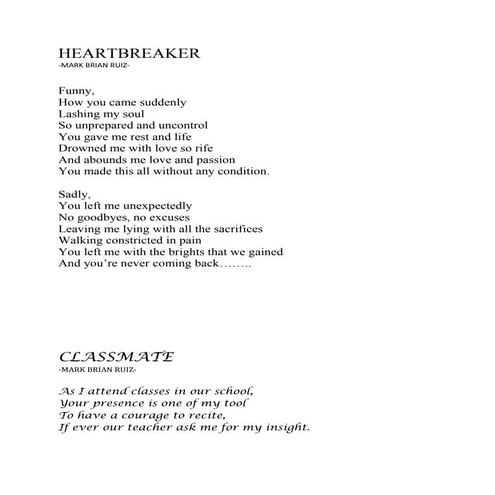 HEARTBREAKER
-MARK BRIAN RUIZ-

Funny,
How you came suddenly
Lashing my soul
So unprepared and uncontrol
You gave me rest and life
Drowned me with love so rife
And abounds me love and passion
You made this all without any condition.

Sadly,
You left me unexpectedly
No goodbyes, no excuses
Leaving me lying with all the sacrifices
Walking constricted in pain
You left me with the brights that we gained
And you're never coming back……..

CLASSMATE
-MARK BRIAN RUIZ-

As I attend classes in our school,
Your presence is one of my tool
To have a courage to recite,
If ever our teacher ask me for my insight.